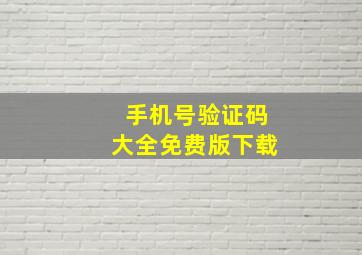 手机号验证码
大全免费版下载